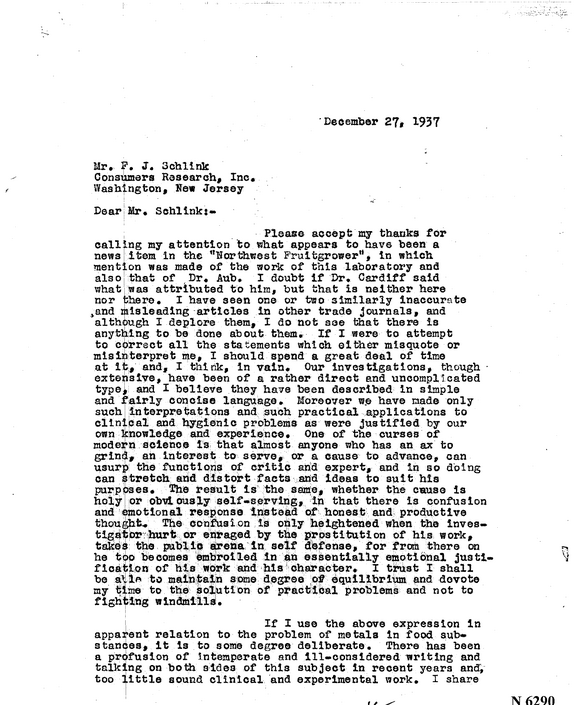 December 27, 1937

Mr. F. J. Schlink
Consumers Research, Inc.
Washington, New Jersey

Dear Mr. Schlink:-

Please accept my thanks for calling my attention to what appears to have been a news item in the "Northwest Fruitgrower", in which mention was made of the work of this laboratory and also that of Dr. Aub. I doubt if Dr. Cardiff said what was attributed to him, but that is neither here nor there. I have seen one or two similarly inaccurate and misleading articles in other trade journals, and although I deplore them, I do not see that there is anything to be done about them. If I were to attempt to correct all the statements which either misquote or misinterpret me, I should spend a great deal of time at it, and, I think, in vain. Our investigations, though extensive, have been of a rather direct and uncomplicated type, and I believe they have been described in simple and fairly concise language. Moreover we have made only such interpretations and such practical applications to clinical and hygienic problems as were justified by our own knowledge and experience. One of the curses of modern science is that almost anyone who has an ax to grind, an interest to serve, or a cause to advance, can usurp the functions of critic and expert, and in so doing can stretch and distort facts and ideas to suit his purposes. The result is the same, whether the cause is holy or obviously self-serving, in that there is confusion and emotional response instead of honest and productive thought. The confusion is only heightened when the investigator hurt or enraged by the prostitution of his work, takes the public arena in self defense, for from there on he too becomes embroiled in an essentially emotional justification of his work and his character. I trust I shall be able to maintain some degree of equilibrium and devote my time to the solution of practical problems and not to fighting windmills.

If I use the above expression in apparent relation to the problem of metals in food substances, it is to some degree deliberate. There has been a profusion of intemperate and ill-considered writing and talking on both sides of this subject in recent years and, too little sound clinical and experimental work. I share

N 6290